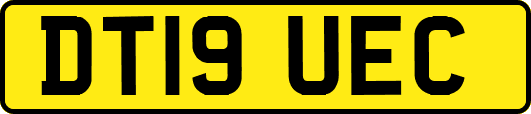 DT19 UEC